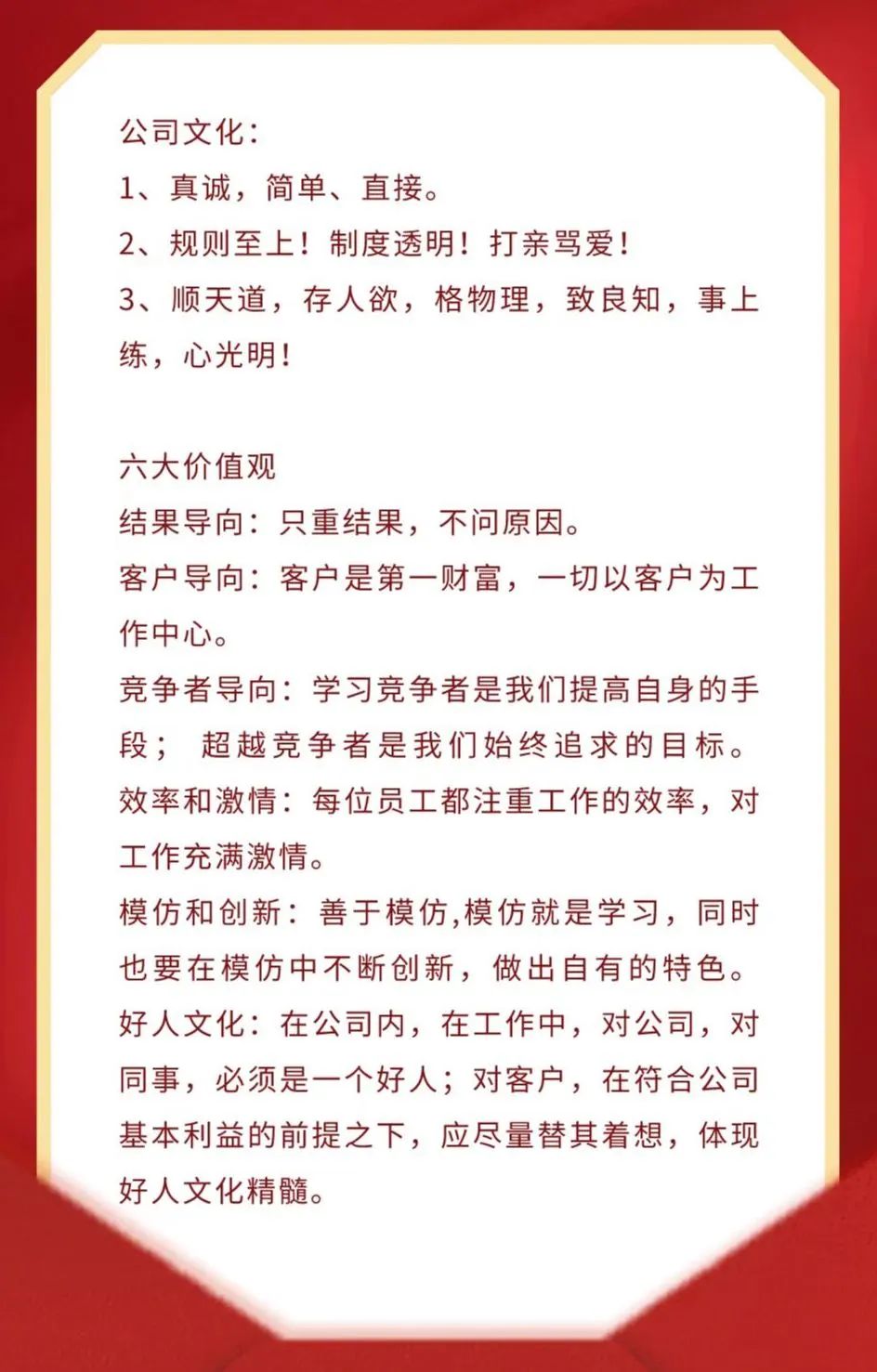 公司文化：
1、真诚，简单、直接。
2、规则至上！制度透明！打亲骂爱！
3、顺天道，存人欲，格物理，致良知，事上练，心光明！

六大价值观
结果导向：只重结果，不问原因。
客户导向：客户是第一财富，一切以客户为工作中心。
竞争者导向：学习竞争者是我们提高自身的手段；超越竞争者是我们始终追求的目标。
效率和激情：每位员工都注重工作的效率，对工作充满激情。
模仿和创新：善于模仿,模仿就是学习，同时也要在模仿中不断创新，做出自有的特色。
好人文化：在公司内，在工作中，对公司，对同事，必须是一个好人；对客户，在符合公司基本利益的前提之下，应尽量替其着想，体现好人文化精髓。